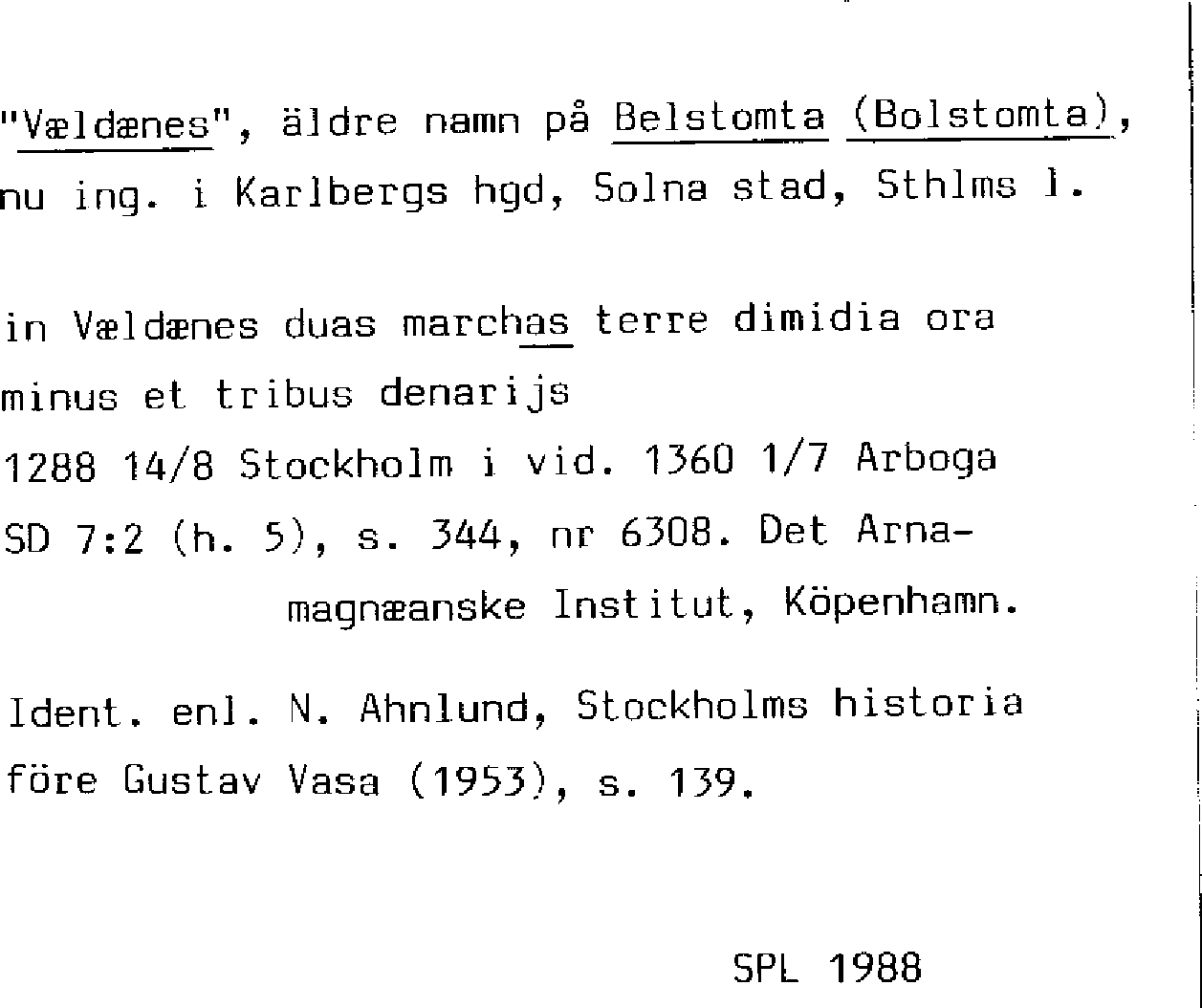 "Vældænes", äldre namn på Belstomta (Bolstomta), nu ing. i Karlbergs hgd, Solna stad, Sthlms l.

in Vældænes duas marchas terre dimidia ora minus et tribus denarijs
1288 14/8 Stockholm i vid. 1360 1/7 Arboga
SD 7:2 (h. 5), s. 344, nr 6308. Det Arnamagnæanske Institut, Köpenhamn.

Ident. enl. N. Ahnlund, Stockholms historia före Gustav Vasa (1953), s. 139.

SPL 1988